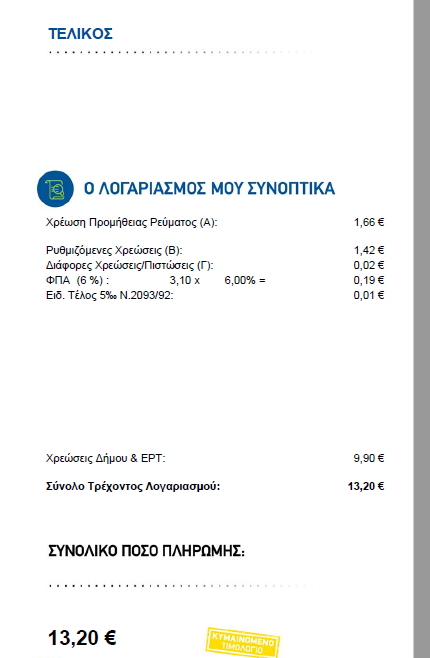 ΤΕΛΙΚΟΣ

Ο ΛΟΓΑΡΙΑΣΜΟΣ ΜΟΥ ΣΥΝΟΠΤΙΚΑ

Χρέωση Προμήθειας Ρεύματος (Α): 1,66 €

Ρυθμιζόμενες Χρεώσεις (Β): 1,42 €
Διάφορες Χρεώσεις/Πιστώσεις (Γ): 0,02 €
ΦΠΑ (6 %) : 3,10 x 6,00% = 0,19 €
Ειδ. Τέλος 5‰ Ν.2093/92: 0,01 €

Χρεώσεις Δήμου & ΕΡΤ: 9,90 €

Σύνολο Τρέχοντος Λογαριασμού: 13,20 €

ΣΥΝΟΛΙΚΟ ΠΟΣΟ ΠΛΗΡΩΜΗΣ:

13,20 €

ΚΥΜΑΙΝΟΜΕΝΟ ΤΙΜΟΛΟΓΙΟ